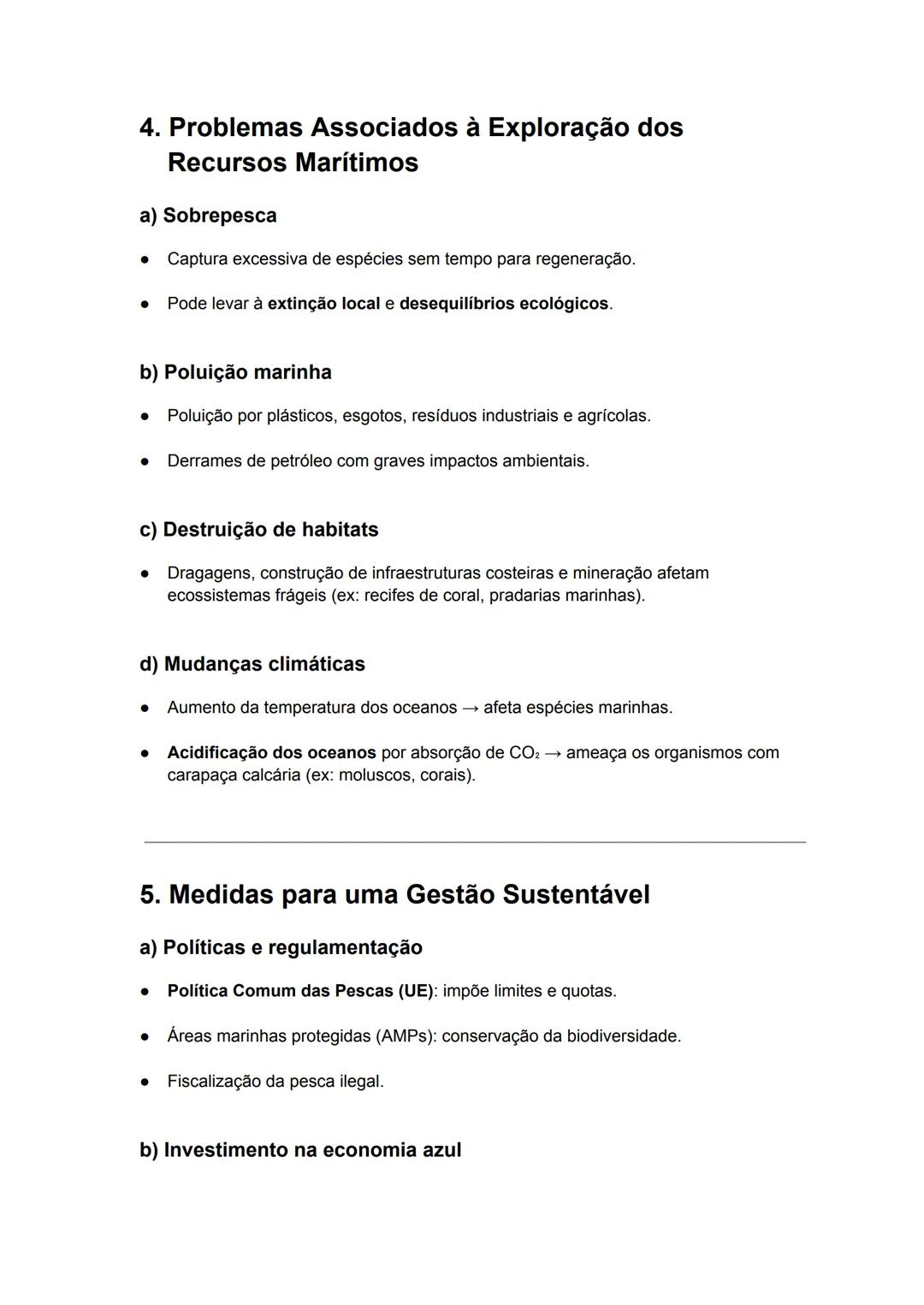 4. Problemas Associados à Exploração dos Recursos Marítimos

a) Sobrepesca

● Captura excessiva de espécies sem tempo para regeneração.

● Pode levar à extinção local e desequilíbrios ecológicos.

b) Poluição marinha

● Poluição por plásticos, esgotos, resíduos industriais e agrícolas.

● Derrames de petróleo com graves impactos ambientais.

c) Destruição de habitats

● Dragagens, construção de infraestruturas costeiras e mineração afetam ecossistemas frágeis (ex: recifes de coral, pradarias marinhas).

d) Mudanças climáticas

● Aumento da temperatura dos oceanos → afeta espécies marinhas.

● Acidificação dos oceanos por absorção de $CO_2$ → ameaça os organismos com carapaça calcária (ex: moluscos, corais).

5. Medidas para uma Gestão Sustentável

a) Políticas e regulamentação

● Política Comum das Pescas (UE): impõe limites e quotas.

● Áreas marinhas protegidas (AMPs): conservação da biodiversidade.

● Fiscalização da pesca ilegal.

b) Investimento na economia azul